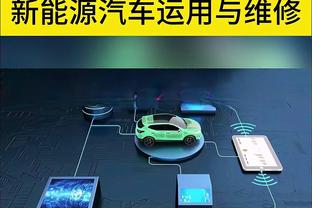 新能源汽车运用与维修